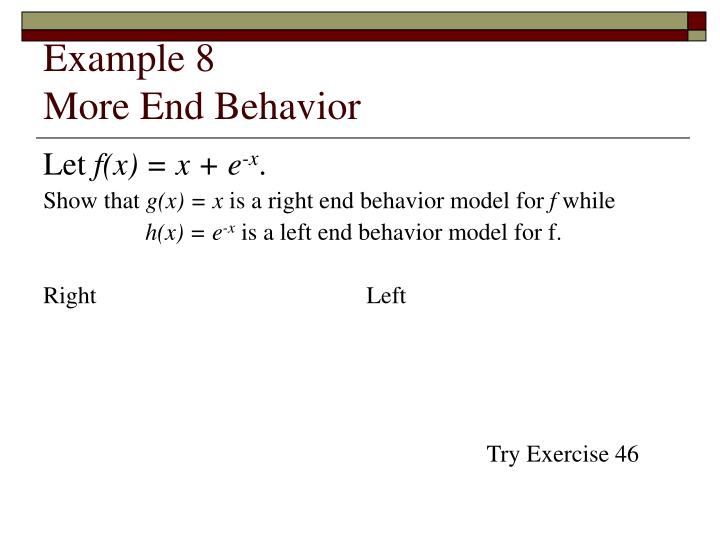 Example 8
More End Behavior

Let $f(x) = x + e^{-x}$.

Show that $g(x) = x$ is a right end behavior model for $f$ while $h(x) = e^{-x}$ is a left end behavior model for f.

Right

Left

Try Exercise 46